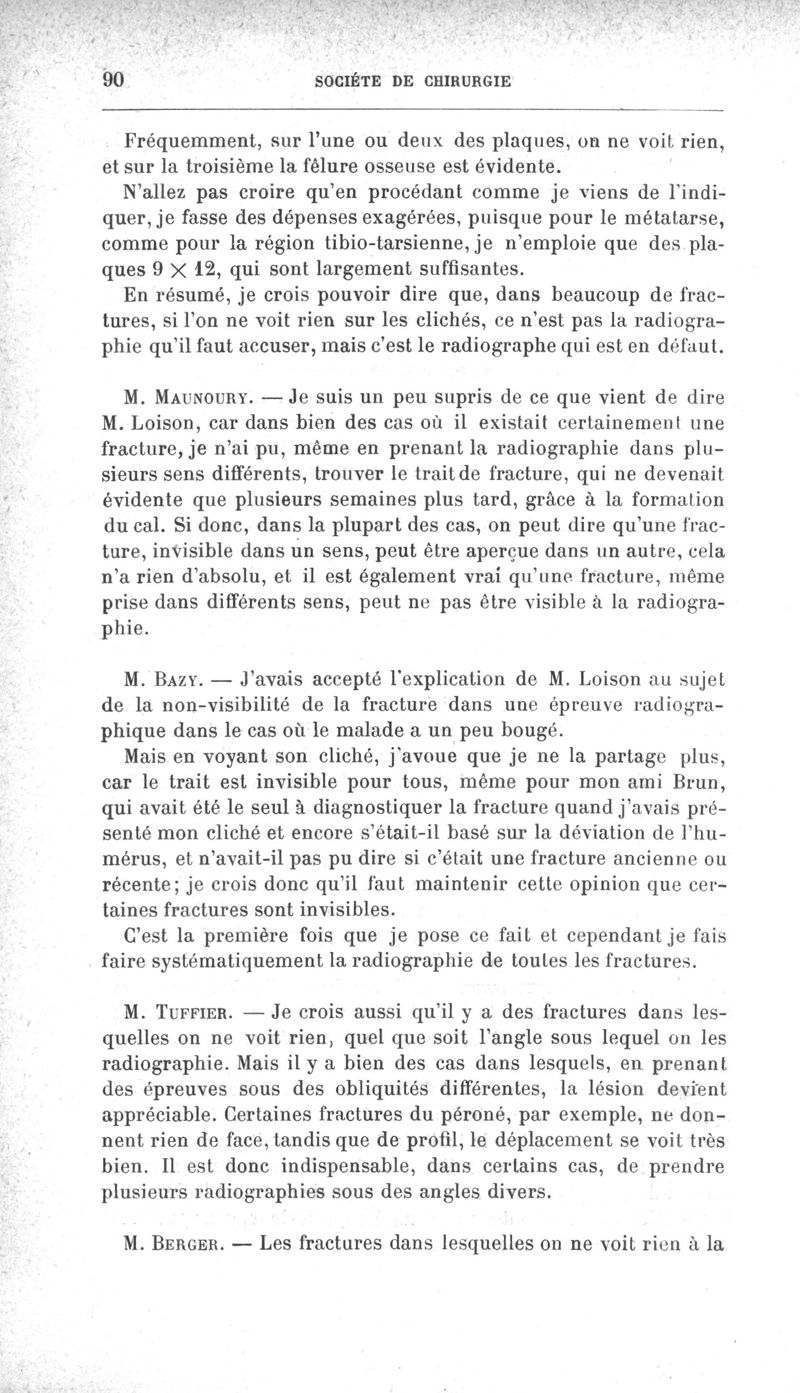 90 SOCIÉTE DE CHIRURGIE

Fréquemment, sur l'une ou deux des plaques, on ne voit rien, et sur la troisième la fêlure osseuse est évidente.

N'allez pas croire qu'en procédant comme je viens de l'indiquer, je fasse des dépenses exagérées, puisque pour le métatarse, comme pour la région tibio-tarsienne, je n'emploie que des plaques $9 \times 12$, qui sont largement suffisantes.

En résumé, je crois pouvoir dire que, dans beaucoup de fractures, si l'on ne voit rien sur les clichés, ce n'est pas la radiographie qu'il faut accuser, mais c'est le radiographe qui est en défaut.

M. Maunoury. — Je suis un peu supris de ce que vient de dire M. Loison, car dans bien des cas où il existait certainement une fracture, je n'ai pu, même en prenant la radiographie dans plusieurs sens différents, trouver le trait de fracture, qui ne devenait évidente que plusieurs semaines plus tard, grâce à la formation du cal. Si donc, dans la plupart des cas, on peut dire qu'une fracture, invisible dans un sens, peut être aperçue dans un autre, cela n'a rien d'absolu, et il est également vrai qu'une fracture, même prise dans différents sens, peut ne pas être visible à la radiographie.

M. Bazy. — J'avais accepté l'explication de M. Loison au sujet de la non-visibilité de la fracture dans une épreuve radiographique dans le cas où le malade a un peu bougé.

Mais en voyant son cliché, j'avoue que je ne la partage plus, car le trait est invisible pour tous, même pour mon ami Brun, qui avait été le seul à diagnostiquer la fracture quand j'avais présenté mon cliché et encore s'était-il basé sur la déviation de l'humérus, et n'avait-il pas pu dire si c'était une fracture ancienne ou récente; je crois donc qu'il faut maintenir cette opinion que certaines fractures sont invisibles.

C'est la première fois que je pose ce fait et cependant je fais faire systématiquement la radiographie de toutes les fractures.

M. Tuffier. — Je crois aussi qu'il y a des fractures dans lesquelles on ne voit rien, quel que soit l'angle sous lequel on les radiographie. Mais il y a bien des cas dans lesquels, en prenant des épreuves sous des obliquités différentes, la lésion devient appréciable. Certaines fractures du péroné, par exemple, ne donnent rien de face, tandis que de profil, le déplacement se voit très bien. Il est donc indispensable, dans certains cas, de prendre plusieurs radiographies sous des angles divers.

M. Berger. — Les fractures dans lesquelles on ne voit rien à la